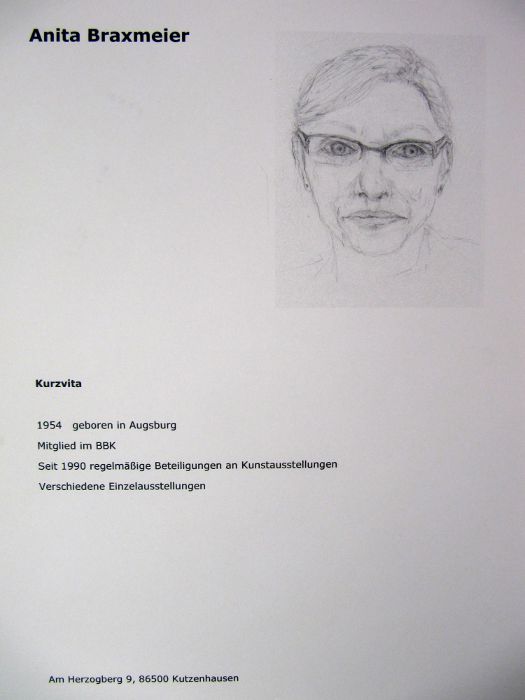 Anita Braxmeier

Kurzvita

1954 geboren in Augsburg

Mitglied im BBK

Seit 1990 regelmäßige Beteiligungen an Kunstausstellungen

Verschiedene Einzelausstellungen

Am Herzogberg 9, 86500 Kutzenhausen